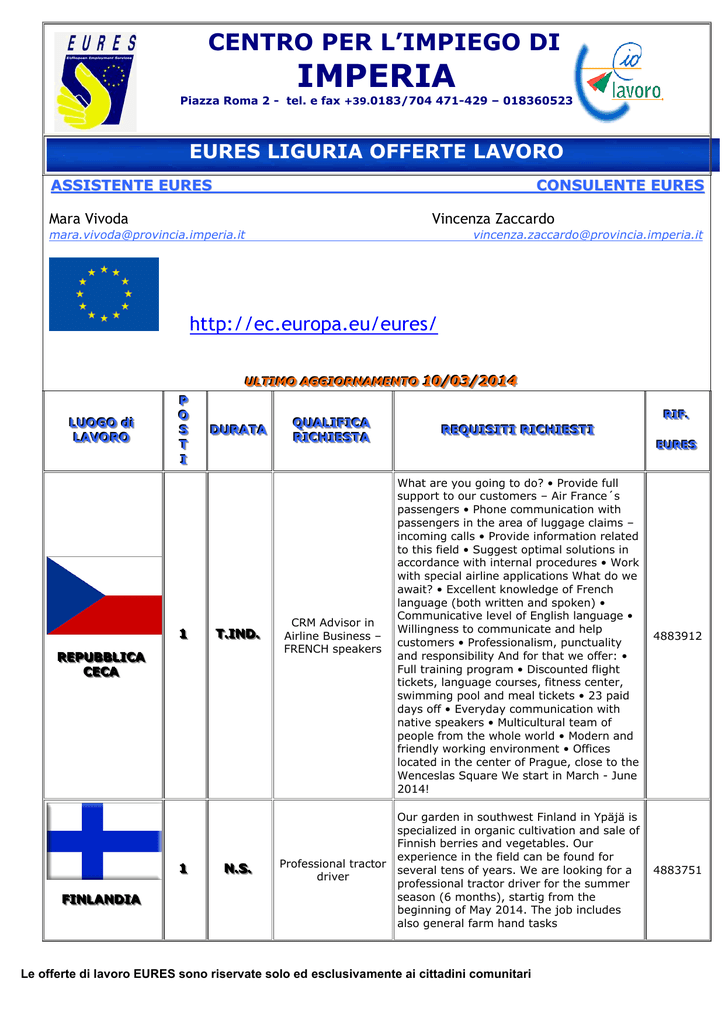 EURES
European Employment Services

CENTRO PER L'IMPIEGO DI
IMPERIA
Piazza Roma 2 - tel. e fax +39.0183/704 471-429 – 018360523

io lavoro

EURES LIGURIA OFFERTE LAVORO

ASSISTENTE EURES

CONSULENTE EURES

Mara Vivoda
mara.vivoda@provincia.imperia.it

Vincenza Zaccardo
vincenza.zaccardo@provincia.imperia.it

http://ec.europa.eu/eures/

ULTIMO AGGIORNAMENTO 10/03/2014

| LUOGO di LAVORO | POSTI | DURATA | QUALIFICA RICHIESTA | REQUISITI RICHIESTI | RIF. EURES |
|---|---|---|---|---|---|
| REPUBBLICA CECA | 1 | T.IND. | CRM Advisor in Airline Business – FRENCH speakers | What are you going to do? • Provide full support to our customers – Air France´s passengers • Phone communication with passengers in the area of luggage claims – incoming calls • Provide information related to this field • Suggest optimal solutions in accordance with internal procedures • Work with special airline applications What do we await? • Excellent knowledge of French language (both written and spoken) • Communicative level of English language • Willingness to communicate and help customers • Professionalism, punctuality and responsibility And for that we offer: • Full training program • Discounted flight tickets, language courses, fitness center, swimming pool and meal tickets • 23 paid days off • Everyday communication with native speakers • Multicultural team of people from the whole world • Modern and friendly working environment • Offices located in the center of Prague, close to the Wenceslas Square We start in March - June 2014! | 4883912 |
| FINLANDIA | 1 | N.S. | Professional tractor driver | Our garden in southwest Finland in Ypäjä is specialized in organic cultivation and sale of Finnish berries and vegetables. Our experience in the field can be found for several tens of years. We are looking for a professional tractor driver for the summer season (6 months), startig from the beginning of May 2014. The job includes also general farm hand tasks | 4883751 |

Le offerte di lavoro EURES sono riservate solo ed esclusivamente ai cittadini comunitari